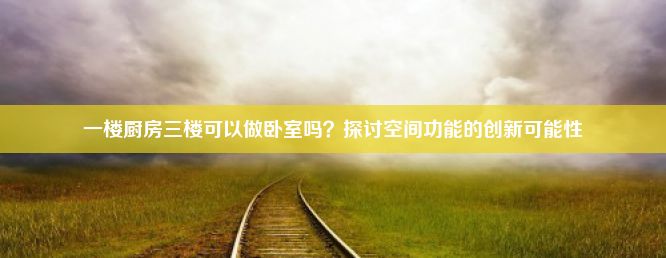 一楼厨房三楼可以做卧室吗？探讨空间功能的创新可能性